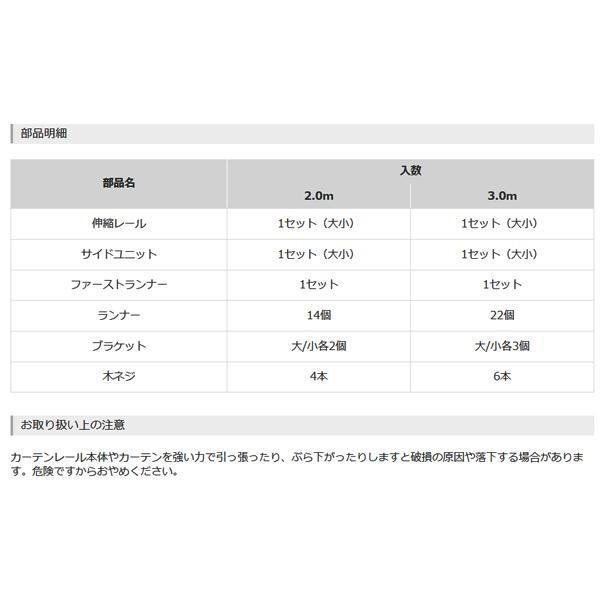 部品明細

| 部品名 | 入数 2.0m | 入数 3.0m |
|---|---|---|
| 伸縮レール | 1セット（大小） | 1セット（大小） |
| サイドユニット | 1セット（大小） | 1セット（大小） |
| ファーストランナー | 1セット | 1セット |
| ランナー | 14個 | 22個 |
| ブラケット | 大/小各2個 | 大/小各3個 |
| 木ネジ | 4本 | 6本 |

お取り扱い上の注意

カーテンレール本体やカーテンを強い力で引っ張ったり、ぶら下がったりしますと破損の原因や落下する場合があります。危険ですからおやめください。